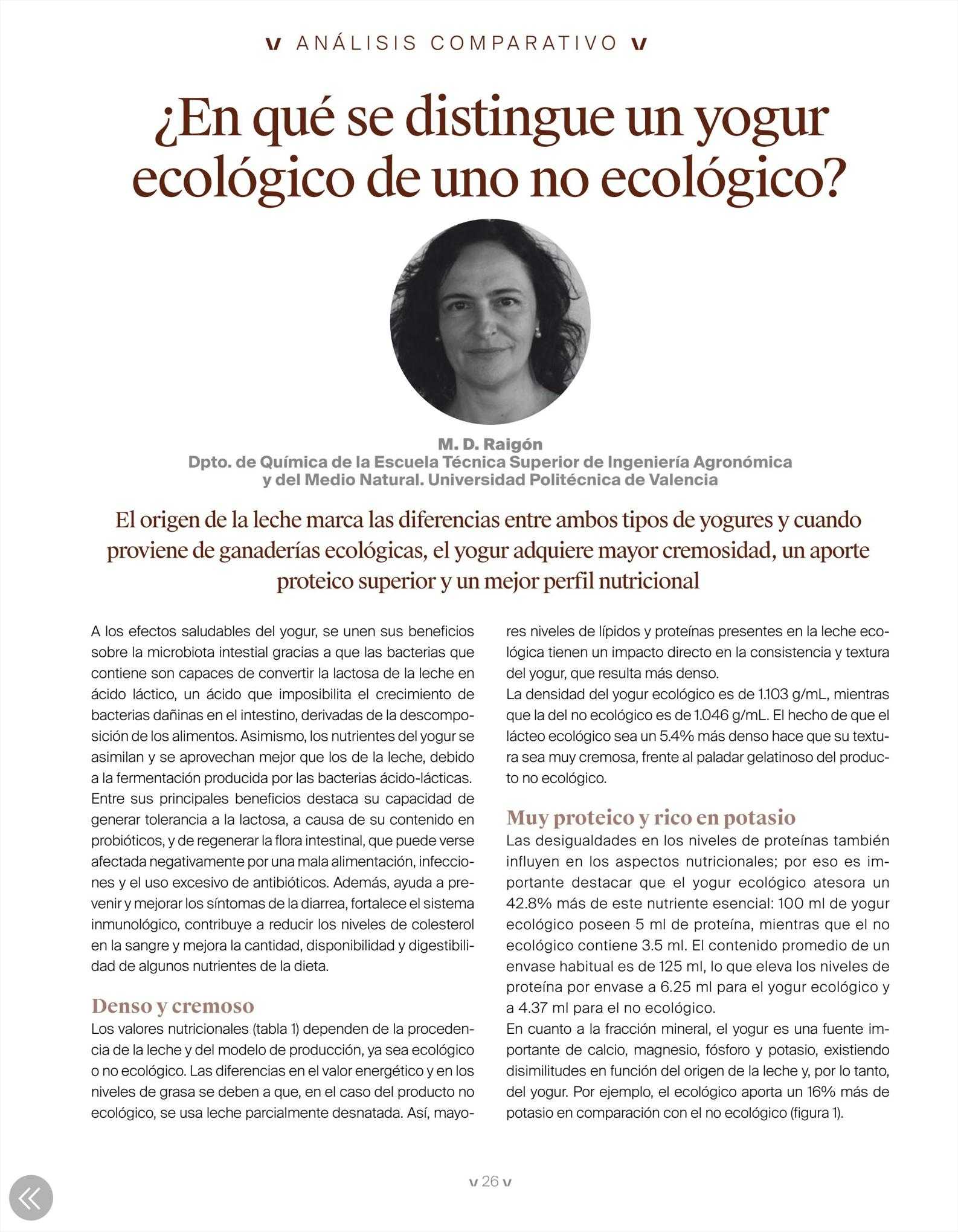 v ANÁLISIS COMPARATIVO v

¿En qué se distingue un yogur ecológico de uno no ecológico?

M. D. Raigón
Dpto. de Química de la Escuela Técnica Superior de Ingeniería Agronómica y del Medio Natural. Universidad Politécnica de Valencia

El origen de la leche marca las diferencias entre ambos tipos de yogures y cuando proviene de ganaderías ecológicas, el yogur adquiere mayor cremosidad, un aporte proteico superior y un mejor perfil nutricional

A los efectos saludables del yogur, se unen sus beneficios sobre la microbiota intestial gracias a que las bacterias que contiene son capaces de convertir la lactosa de la leche en ácido láctico, un ácido que imposibilita el crecimiento de bacterias dañinas en el intestino, derivadas de la descomposición de los alimentos. Asimismo, los nutrientes del yogur se asimilan y se aprovechan mejor que los de la leche, debido a la fermentación producida por las bacterias ácido-lácticas.
Entre sus principales beneficios destaca su capacidad de generar tolerancia a la lactosa, a causa de su contenido en probióticos, y de regenerar la flora intestinal, que puede verse afectada negativamente por una mala alimentación, infecciones y el uso excesivo de antibióticos. Además, ayuda a prevenir y mejorar los síntomas de la diarrea, fortalece el sistema inmunológico, contribuye a reducir los niveles de colesterol en la sangre y mejora la cantidad, disponibilidad y digestibilidad de algunos nutrientes de la dieta.

Denso y cremoso
Los valores nutricionales (tabla 1) dependen de la procedencia de la leche y del modelo de producción, ya sea ecológico o no ecológico. Las diferencias en el valor energético y en los niveles de grasa se deben a que, en el caso del producto no ecológico, se usa leche parcialmente desnatada. Así, mayores niveles de lípidos y proteínas presentes en la leche ecológica tienen un impacto directo en la consistencia y textura del yogur, que resulta más denso.
La densidad del yogur ecológico es de 1.103 g/mL, mientras que la del no ecológico es de 1.046 g/mL. El hecho de que el lácteo ecológico sea un 5.4% más denso hace que su textura sea muy cremosa, frente al paladar gelatinoso del producto no ecológico.

Muy proteico y rico en potasio
Las desigualdades en los niveles de proteínas también influyen en los aspectos nutricionales; por eso es importante destacar que el yogur ecológico atesora un 42.8% más de este nutriente esencial: 100 ml de yogur ecológico poseen 5 ml de proteína, mientras que el no ecológico contiene 3.5 ml. El contenido promedio de un envase habitual es de 125 ml, lo que eleva los niveles de proteína por envase a 6.25 ml para el yogur ecológico y a 4.37 ml para el no ecológico.
En cuanto a la fracción mineral, el yogur es una fuente importante de calcio, magnesio, fósforo y potasio, existiendo disimilitudes en función del origen de la leche y, por lo tanto, del yogur. Por ejemplo, el ecológico aporta un 16% más de potasio en comparación con el no ecológico (figura 1).

v 26 v